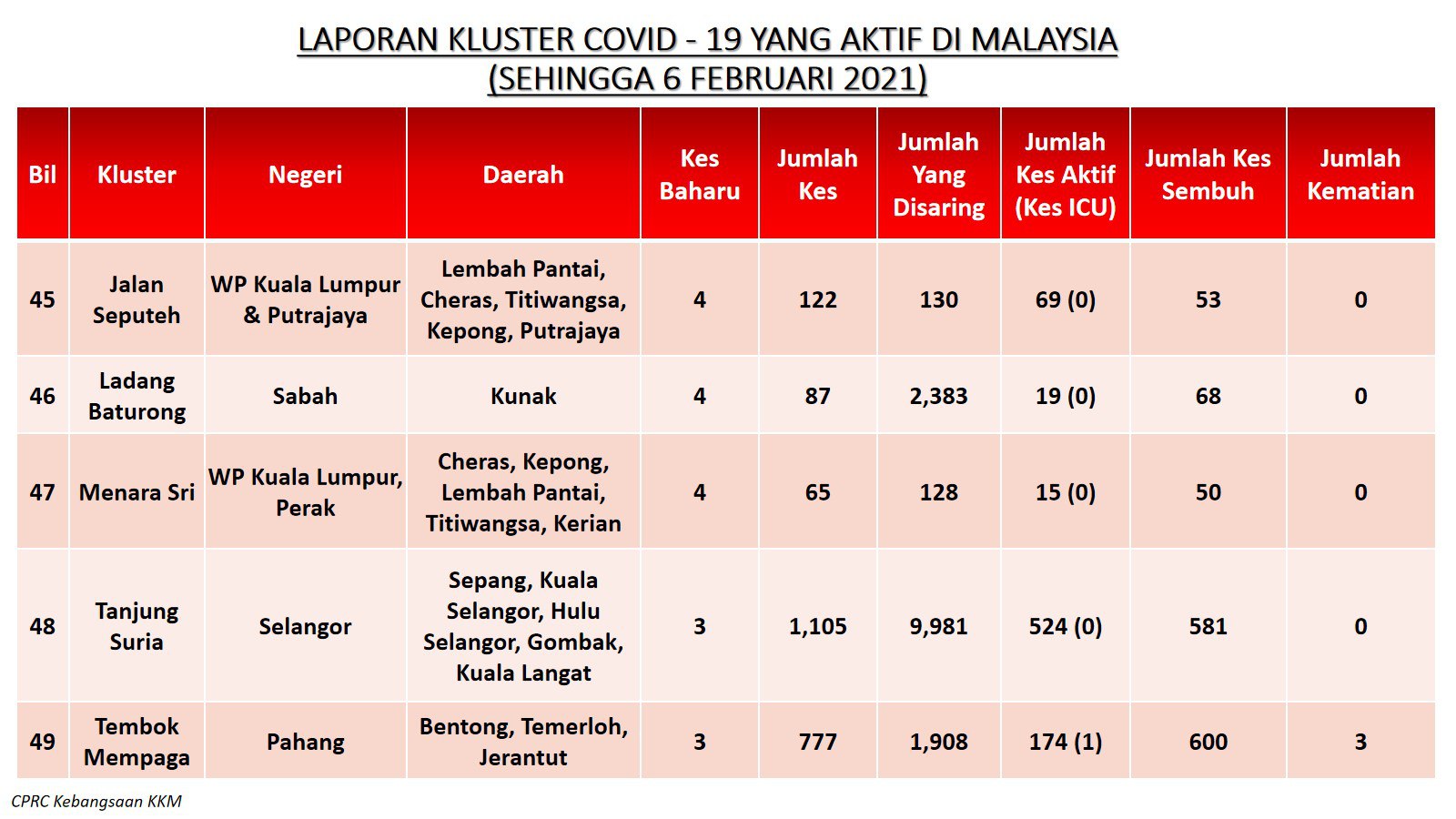 LAPORAN KLUSTER COVID - 19 YANG AKTIF DI MALAYSIA
(SEHINGGA 6 FEBRUARI 2021)

| Bil | Kluster | Negeri | Daerah | Kes Baharu | Jumlah Kes | Jumlah Yang Disaring | Jumlah Kes Aktif (Kes ICU) | Jumlah Kes Sembuh | Jumlah Kematian |
|---|---|---|---|---|---|---|---|---|---|
| 45 | Jalan Seputeh | WP Kuala Lumpur & Putrajaya | Lembah Pantai, Cheras, Titiwangsa, Kepong, Putrajaya | 4 | 122 | 130 | 69 (0) | 53 | 0 |
| 46 | Ladang Baturong | Sabah | Kunak | 4 | 87 | 2,383 | 19 (0) | 68 | 0 |
| 47 | Menara Sri | WP Kuala Lumpur, Perak | Cheras, Kepong, Lembah Pantai, Titiwangsa, Kerian | 4 | 65 | 128 | 15 (0) | 50 | 0 |
| 48 | Tanjung Suria | Selangor | Sepang, Kuala Selangor, Hulu Selangor, Gombak, Kuala Langat | 3 | 1,105 | 9,981 | 524 (0) | 581 | 0 |
| 49 | Tembok Mempaga | Pahang | Bentong, Temerloh, Jerantut | 3 | 777 | 1,908 | 174 (1) | 600 | 3 |

CPRC Kebangsaan KKM